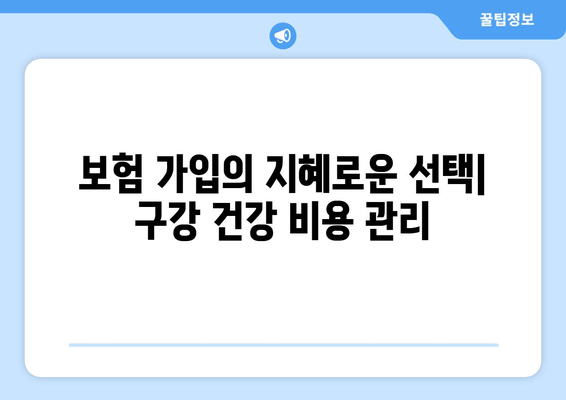 꿀팁정보

보험 가입의 지혜로운 선택| 구강 건강 비용 관리